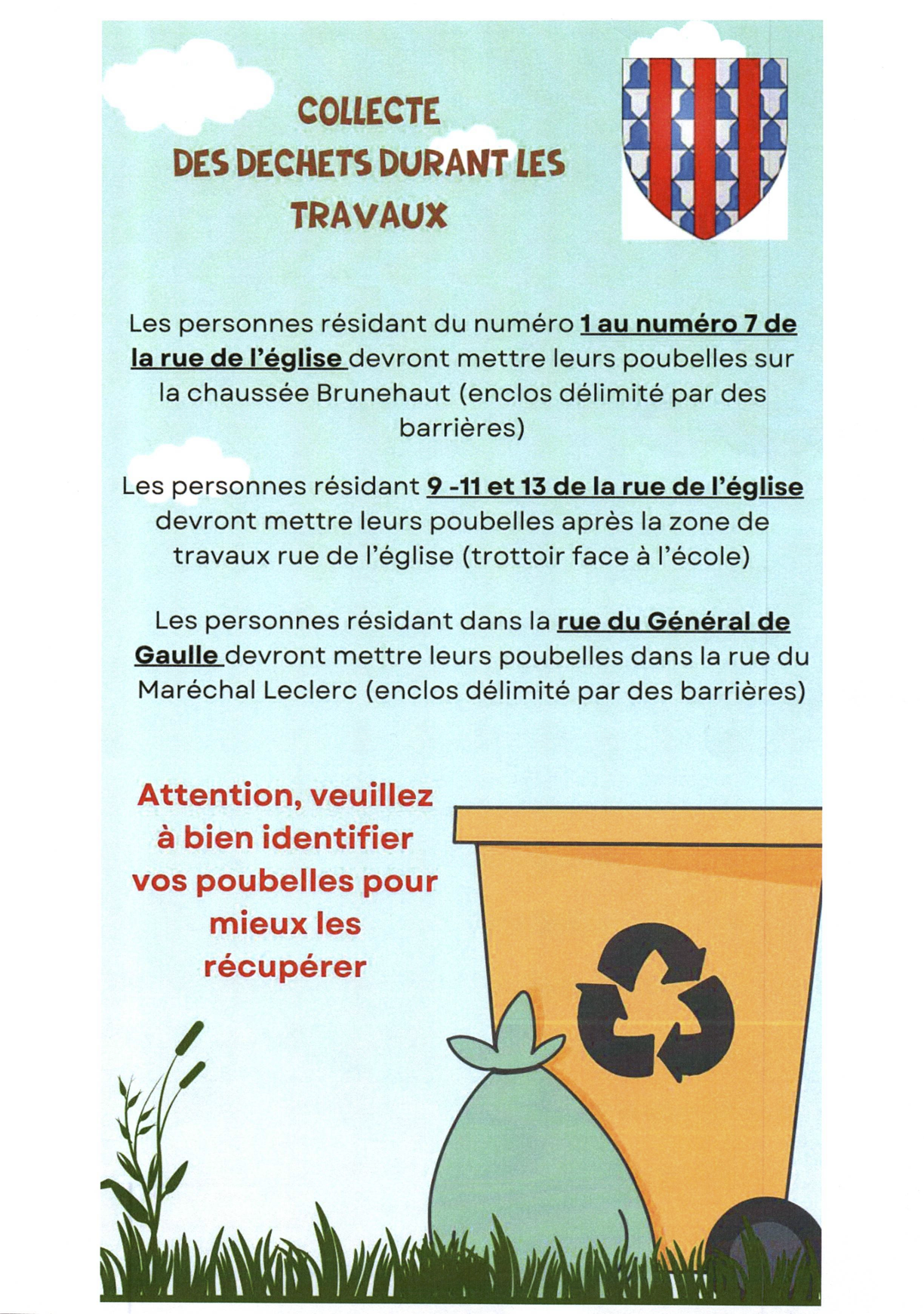 COLLECTE DES DECHETS DURANT LES TRAVAUX

Les personnes résidant du numéro 1 au numéro 7 de la rue de l'église devront mettre leurs poubelles sur la chaussée Brunehaut (enclos délimité par des barrières)

Les personnes résidant 9 -11 et 13 de la rue de l'église devront mettre leurs poubelles après la zone de travaux rue de l'église (trottoir face à l'école)

Les personnes résidant dans la rue du Général de Gaulle devront mettre leurs poubelles dans la rue du Maréchal Leclerc (enclos délimité par des barrières)

Attention, veuillez à bien identifier vos poubelles pour mieux les récupérer